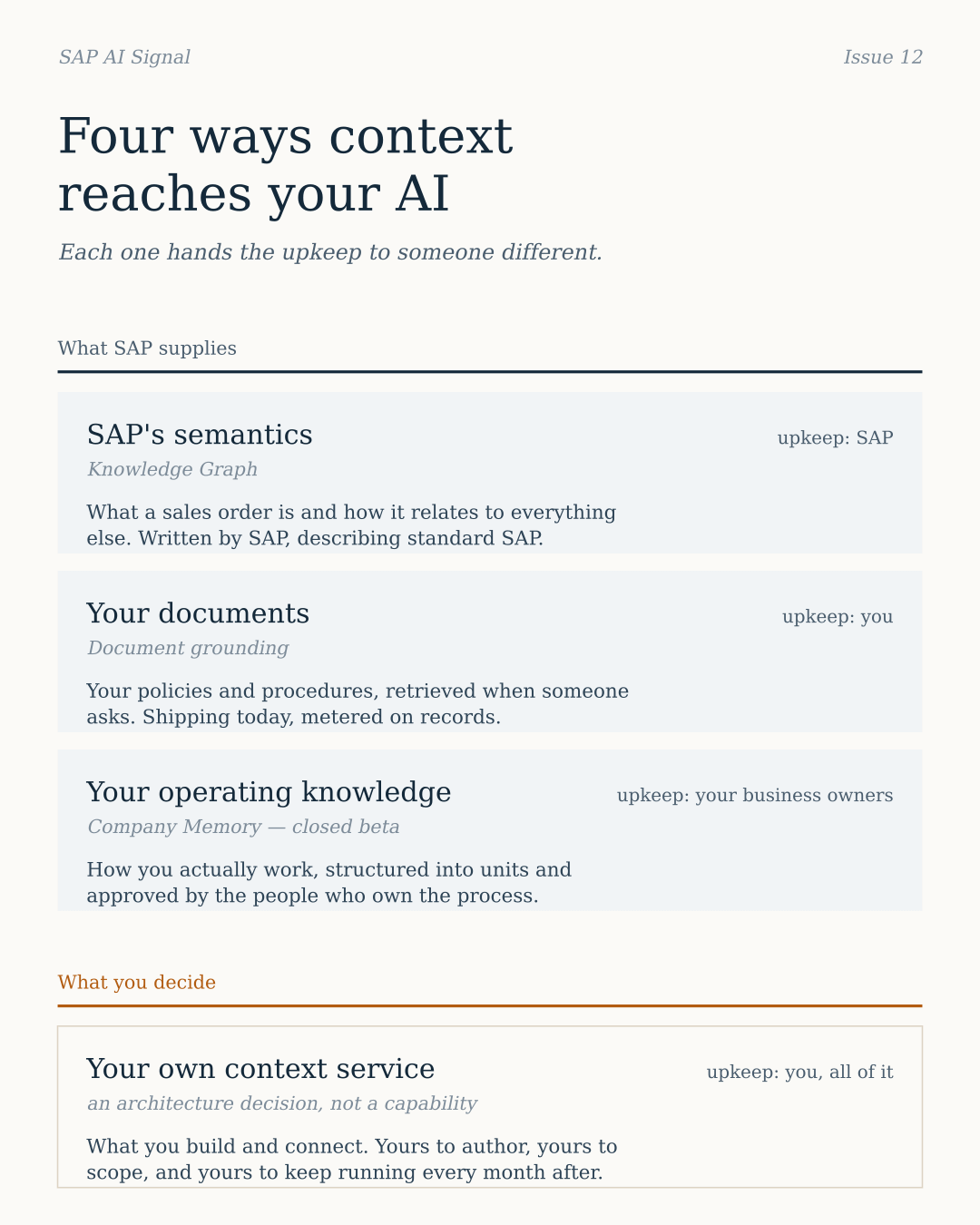 SAP AI Signal

Issue 12

Four ways context reaches your AI

Each one hands the upkeep to someone different.

What SAP supplies

SAP's semantics

upkeep: SAP

Knowledge Graph

What a sales order is and how it relates to everything else. Written by SAP, describing standard SAP.

Your documents

upkeep: you

Document grounding

Your policies and procedures, retrieved when someone asks. Shipping today, metered on records.

Your operating knowledge

upkeep: your business owners

Company Memory — closed beta

How you actually work, structured into units and approved by the people who own the process.

What you decide

Your own context service

upkeep: you, all of it

an architecture decision, not a capability

What you build and connect. Yours to author, yours to scope, and yours to keep running every month after.